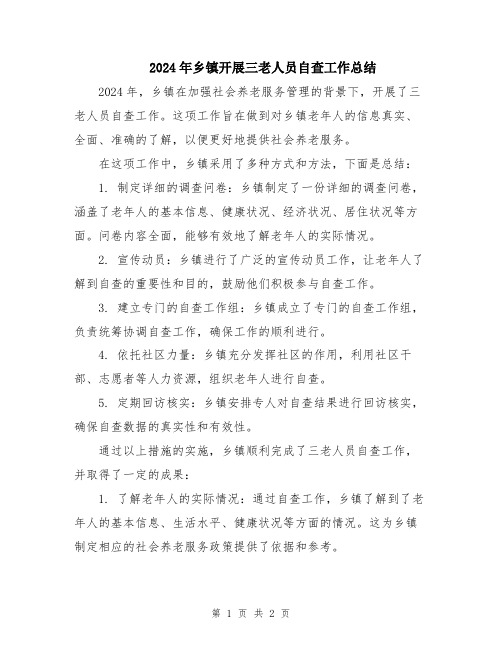 2024年乡镇开展三老人员自查工作总结

2024年，乡镇在加强社会养老服务管理的背景下，开展了三老人员自查工作。这项工作旨在做到对乡镇老年人的信息真实、全面、准确的了解，以便更好地提供社会养老服务。

在这项工作中，乡镇采用了多种方式和方法，下面是总结：

1. 制定详细的调查问卷：乡镇制定了一份详细的调查问卷，涵盖了老年人的基本信息、健康状况、经济状况、居住状况等方面。问卷内容全面，能够有效地了解老年人的实际情况。

2. 宣传动员：乡镇进行了广泛的宣传动员工作，让老年人了解到自查的重要性和目的，鼓励他们积极参与自查工作。

3. 建立专门的自查工作组：乡镇成立了专门的自查工作组，负责统筹协调自查工作，确保工作的顺利进行。

4. 依托社区力量：乡镇充分发挥社区的作用，利用社区干部、志愿者等人力资源，组织老年人进行自查。

5. 定期回访核实：乡镇安排专人对自查结果进行回访核实，确保自查数据的真实性和有效性。

通过以上措施的实施，乡镇顺利完成了三老人员自查工作，并取得了一定的成果：

1. 了解老年人的实际情况：通过自查工作，乡镇了解到了老年人的基本信息、生活水平、健康状况等方面的情况。这为乡镇制定相应的社会养老服务政策提供了依据和参考。

第 1 页 共 2 页